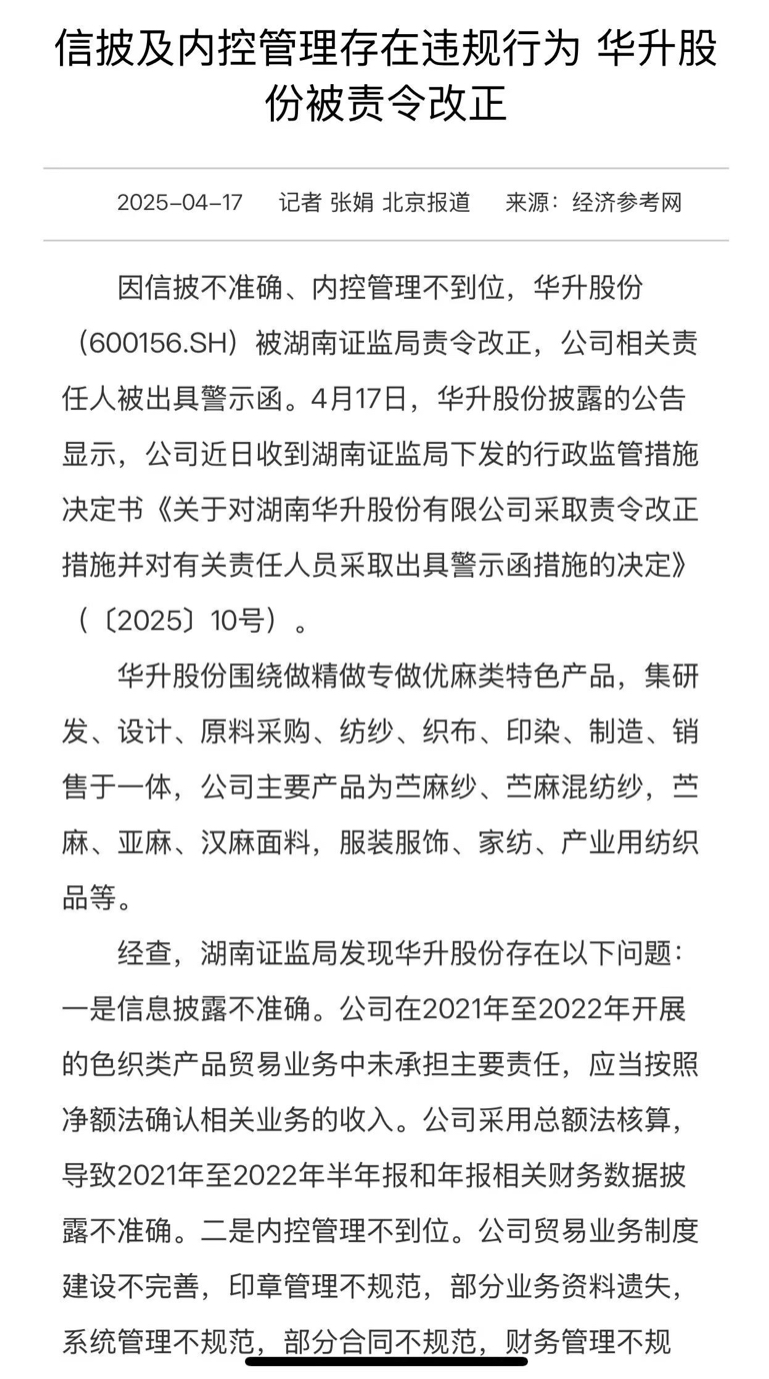 信披及内控管理存在违规行为 华升股份被责令改正

2025-04-17　记者 张娟 北京报道　来源：经济参考网

因信披不准确、内控管理不到位，华升股份（600156.SH）被湖南证监局责令改正，公司相关责任人被出具警示函。4月17日，华升股份披露的公告显示，公司近日收到湖南证监局下发的行政监管措施决定书《关于对湖南华升股份有限公司采取责令改正措施并对有关责任人员采取出具警示函措施的决定》（〔2025〕10号）。

华升股份围绕做精做专做优麻类特色产品，集研发、设计、原料采购、纺纱、织布、印染、制造、销售于一体，公司主要产品为苎麻纱、苎麻混纺纱，苎麻、亚麻、汉麻面料，服装服饰、家纺、产业用纺织品等。

经查，湖南证监局发现华升股份存在以下问题：一是信息披露不准确。公司在2021年至2022年开展的色织类产品贸易业务中未承担主要责任，应当按照净额法确认相关业务的收入。公司采用总额法核算，导致2021年至2022年半年报和年报相关财务数据披露不准确。二是内控管理不到位。公司贸易业务制度建设不完善，印章管理不规范，部分业务资料遗失，系统管理不规范，部分合同不规范，财务管理不规